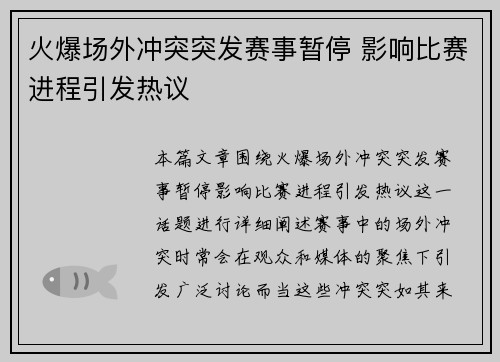 火爆场外冲突突发赛事暂停 影响比赛进程引发热议

本篇文章围绕火爆场外冲突突发赛事暂停影响比赛进程引发热议这一话题进行详细阐述赛事中的场外冲突时常会在观众和媒体的聚焦下引发广泛讨论而当这些冲突突如其来